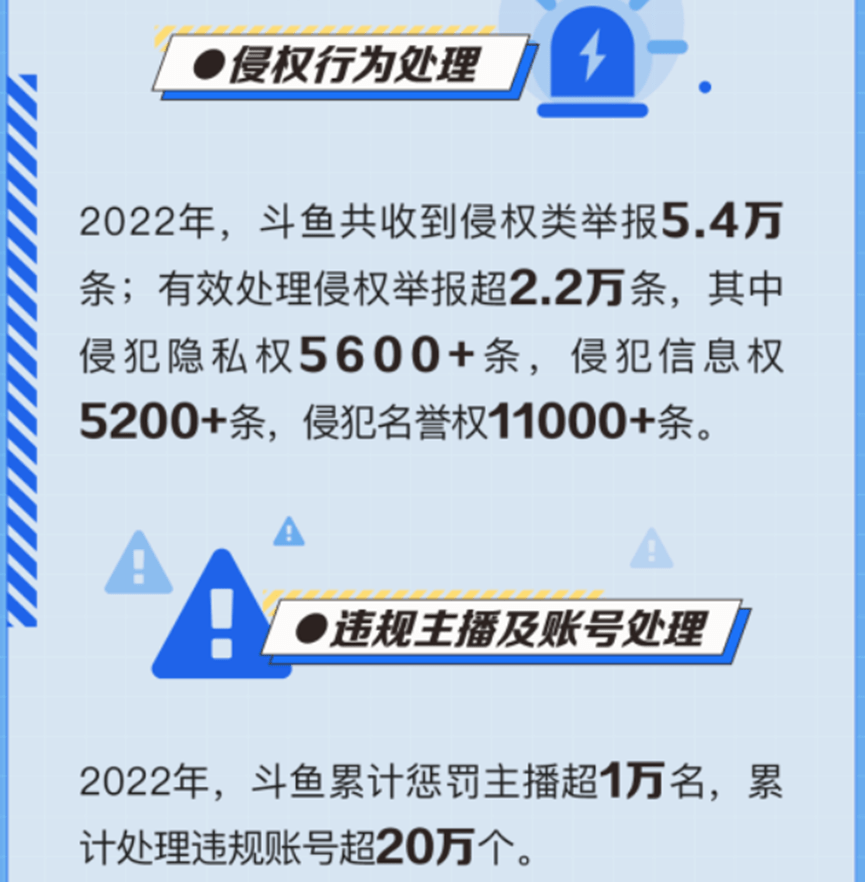 ●侵权行为处理

2022年，斗鱼共收到侵权类举报5.4万条；有效处理侵权举报超2.2万条，其中侵犯隐私权5600+条，侵犯信息权5200+条，侵犯名誉权11000+条。

●违规主播及账号处理

2022年，斗鱼累计惩罚主播超1万名，累计处理违规账号超20万个。